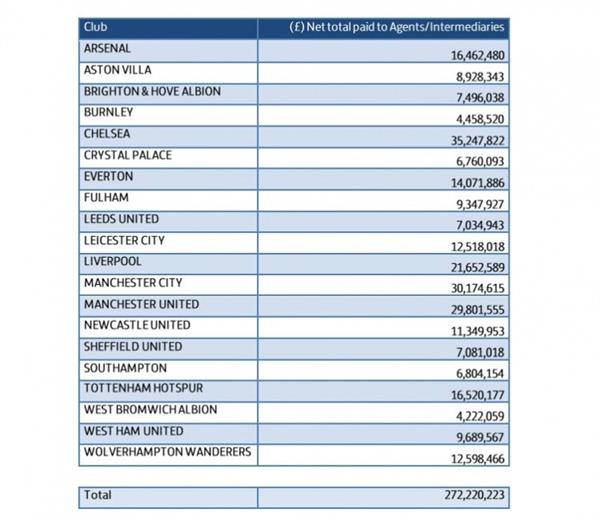 | Club | (£) Net total paid to Agents/Intermediaries |
|---|---|
| ARSENAL | 16,462,480 |
| ASTON VILLA | 8,928,343 |
| BRIGHTON & HOVE ALBION | 7,496,038 |
| BURNLEY | 4,458,520 |
| CHELSEA | 35,247,822 |
| CRYSTAL PALACE | 6,760,093 |
| EVERTON | 14,071,886 |
| FULHAM | 9,347,927 |
| LEEDS UNITED | 7,034,943 |
| LEICESTER CITY | 12,518,018 |
| LIVERPOOL | 21,652,589 |
| MANCHESTER CITY | 30,174,615 |
| MANCHESTER UNITED | 29,801,555 |
| NEWCASTLE UNITED | 11,349,953 |
| SHEFFIELD UNITED | 7,081,018 |
| SOUTHAMPTON | 6,804,154 |
| TOTTENHAM HOTSPUR | 16,520,177 |
| WEST BROMWICH ALBION | 4,222,059 |
| WEST HAM UNITED | 9,689,567 |
| WOLVERHAMPTON WANDERERS | 12,598,466 |

| Total | 272,220,223 |
|---|---|